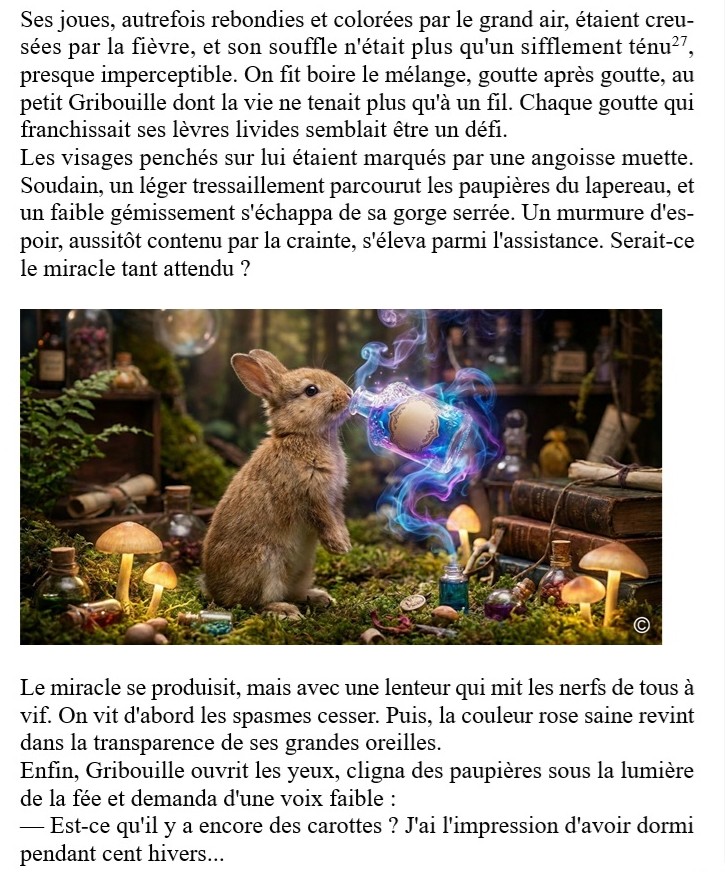 Ses joues, autrefois rebondies et colorées par le grand air, étaient creusées par la fièvre, et son souffle n'était plus qu'un sifflement ténu$^{27}$, presque imperceptible. On fit boire le mélange, goutte après goutte, au petit Gribouille dont la vie ne tenait plus qu'à un fil. Chaque goutte qui franchissait ses lèvres livides semblait être un défi.
Les visages penchés sur lui étaient marqués par une angoisse muette. Soudain, un léger tressaillement parcourut les paupières du lapereau, et un faible gémissement s'échappa de sa gorge serrée. Un murmure d'espoir, aussitôt contenu par la crainte, s'éleva parmi l'assistance. Serait-ce le miracle tant attendu ?

©

Le miracle se produisit, mais avec une lenteur qui mit les nerfs de tous à vif. On vit d'abord les spasmes cesser. Puis, la couleur rose saine revint dans la transparence de ses grandes oreilles.
Enfin, Gribouille ouvrit les yeux, cligna des paupières sous la lumière de la fée et demanda d'une voix faible :
— Est-ce qu'il y a encore des carottes ? J'ai l'impression d'avoir dormi pendant cent hivers...